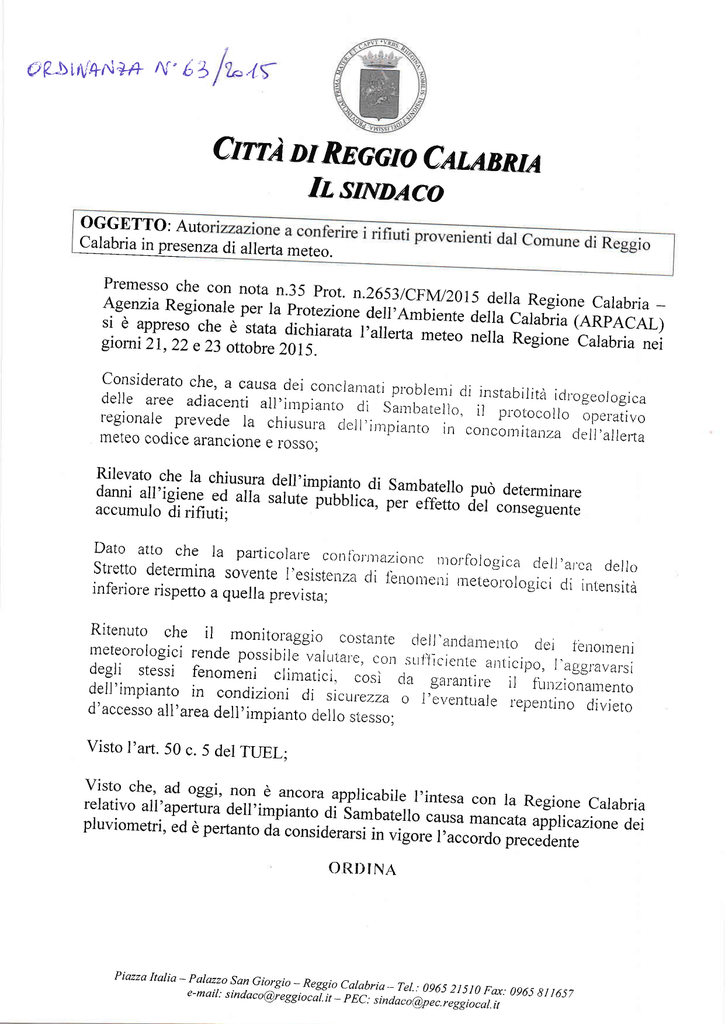 ORDINANZA N° 63/2015

CITTÀ DI REGGIO CALABRIA
IL SINDACO

OGGETTO: Autorizzazione a conferire i rifiuti provenienti dal Comune di Reggio Calabria in presenza di allerta meteo.

Premesso che con nota n.35 Prot. n.2653/CFM/2015 della Regione Calabria – Agenzia Regionale per la Protezione dell'Ambiente della Calabria (ARPACAL) si è appreso che è stata dichiarata l'allerta meteo nella Regione Calabria nei giorni 21, 22 e 23 ottobre 2015.

Considerato che, a causa dei conclamati problemi di instabilità idrogeologica delle aree adiacenti all'impianto di Sambatello, il protocollo operativo regionale prevede la chiusura dell'impianto in concomitanza dell'allerta meteo codice arancione e rosso;

Rilevato che la chiusura dell'impianto di Sambatello può determinare danni all'igiene ed alla salute pubblica, per effetto del conseguente accumulo di rifiuti;

Dato atto che la particolare conformazione morfologica dell'area dello Stretto determina sovente l'esistenza di fenomeni meteorologici di intensità inferiore rispetto a quella prevista;

Ritenuto che il monitoraggio costante dell'andamento dei fenomeni meteorologici rende possibile valutare, con sufficiente anticipo, l'aggravarsi degli stessi fenomeni climatici, così da garantire il funzionamento dell'impianto in condizioni di sicurezza o l'eventuale repentino divieto d'accesso all'area dell'impianto dello stesso;

Visto l'art. 50 c. 5 del TUEL;

Visto che, ad oggi, non è ancora applicabile l'intesa con la Regione Calabria relativo all'apertura dell'impianto di Sambatello causa mancata applicazione dei pluviometri, ed è pertanto da considerarsi in vigore l'accordo precedente

ORDINA

Piazza Italia – Palazzo San Giorgio – Reggio Calabria – Tel.: 0965 21510 Fax: 0965 811657
e-mail: sindaco@reggiocal.it – PEC: sindaco@pec.reggiocal.it